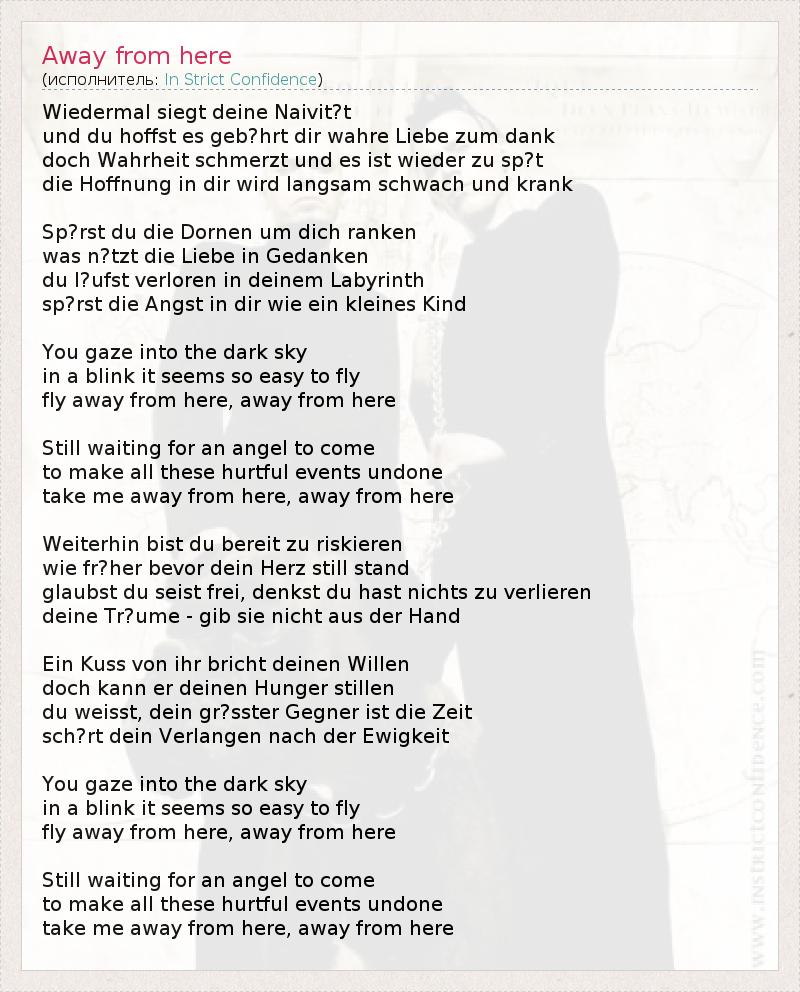 Away from here
(исполнитель: In Strict Confidence)

Wiedermal siegt deine Naivit?t
und du hoffst es geb?hrt dir wahre Liebe zum dank
doch Wahrheit schmerzt und es ist wieder zu sp?t
die Hoffnung in dir wird langsam schwach und krank

Sp?rst du die Dornen um dich ranken
was n?tzt die Liebe in Gedanken
du l?ufst verloren in deinem Labyrinth
sp?rst die Angst in dir wie ein kleines Kind

You gaze into the dark sky
in a blink it seems so easy to fly
fly away from here, away from here

Still waiting for an angel to come
to make all these hurtful events undone
take me away from here, away from here

Weiterhin bist du bereit zu riskieren
wie fr?her bevor dein Herz still stand
glaubst du seist frei, denkst du hast nichts zu verlieren
deine Tr?ume - gib sie nicht aus der Hand

Ein Kuss von ihr bricht deinen Willen
doch kann er deinen Hunger stillen
du weisst, dein gr?sster Gegner ist die Zeit
sch?rt dein Verlangen nach der Ewigkeit

You gaze into the dark sky
in a blink it seems so easy to fly
fly away from here, away from here

Still waiting for an angel to come
to make all these hurtful events undone
take me away from here, away from here

www.instrictconfidence.com